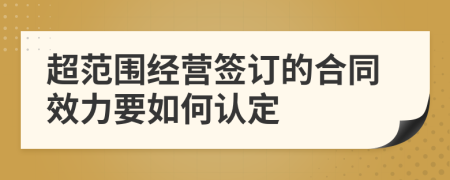 超范围经营签订的合同效力要如何认定